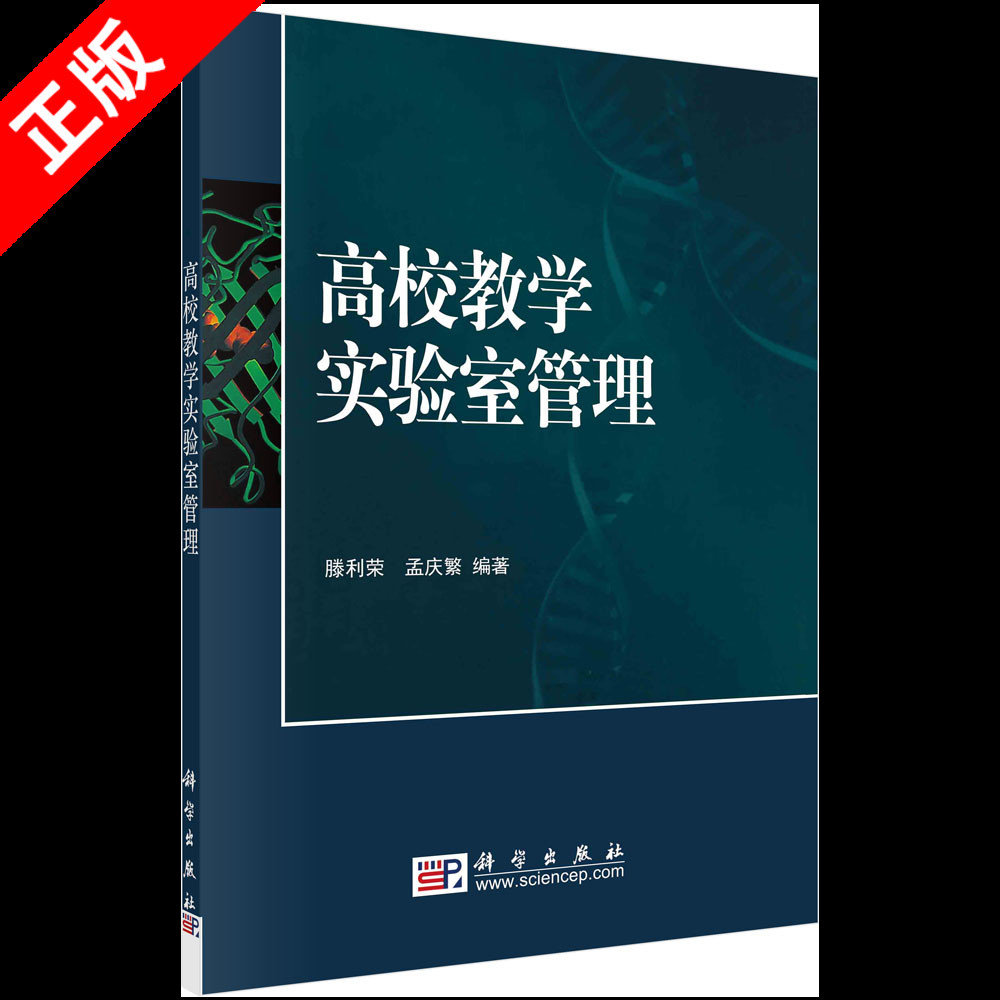 正版

高校教学实验室管理

科学出版社

高校教学
实验室管理

滕利荣　孟庆繁 编著

科学出版社
www.sciencep.com